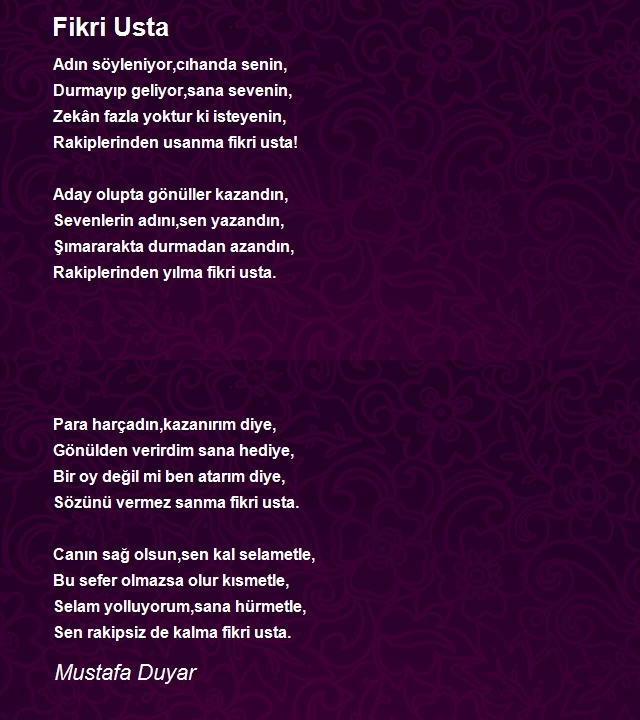 Fikri Usta

Adın söyleniyor,cıhanda senin,
Durmayıp geliyor,sana sevenin,
Zekân fazla yoktur ki isteyenin,
Rakiplerinden usanma fikri usta!

Aday olupta gönüller kazandın,
Sevenlerin adını,sen yazandın,
Şımararakta durmadan azandın,
Rakiplerinden yılma fikri usta.

Para harçadın,kazanırım diye,
Gönülden verirdim sana hediye,
Bir oy değil mi ben atarım diye,
Sözünü vermez sanma fikri usta.

Canın sağ olsun,sen kal selametle,
Bu sefer olmazsa olur kısmetle,
Selam yolluyorum,sana hürmetle,
Sen rakipsiz de kalma fikri usta.

Mustafa Duyar